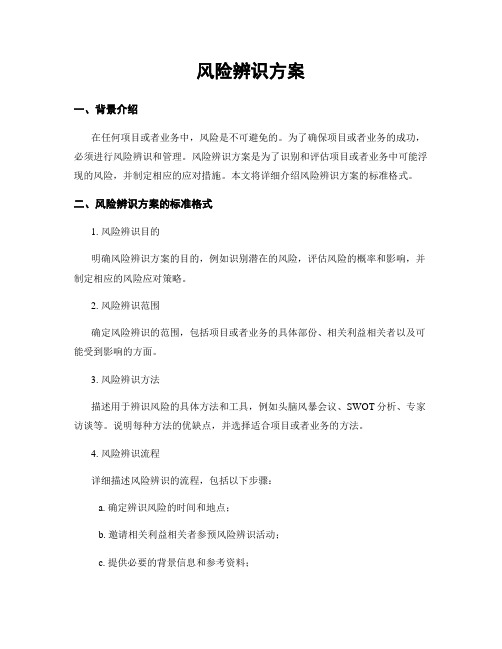 风险辨识方案

一、背景介绍

在任何项目或者业务中，风险是不可避免的。为了确保项目或者业务的成功，必须进行风险辨识和管理。风险辨识方案是为了识别和评估项目或者业务中可能浮现的风险，并制定相应的应对措施。本文将详细介绍风险辨识方案的标准格式。

二、风险辨识方案的标准格式

1. 风险辨识目的

明确风险辨识方案的目的，例如识别潜在的风险，评估风险的概率和影响，并制定相应的风险应对策略。

2. 风险辨识范围

确定风险辨识的范围，包括项目或者业务的具体部份、相关利益相关者以及可能受到影响的方面。

3. 风险辨识方法

描述用于辨识风险的具体方法和工具，例如头脑风暴会议、SWOT 分析、专家访谈等。说明每种方法的优缺点，并选择适合项目或者业务的方法。

4. 风险辨识流程

详细描述风险辨识的流程，包括以下步骤：

a. 确定辨识风险的时间和地点；

b. 邀请相关利益相关者参预风险辨识活动；

c. 提供必要的背景信息和参考资料；